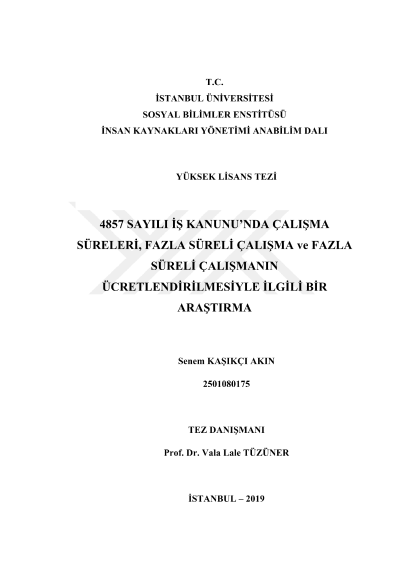 T.C.
İSTANBUL ÜNİVERSİTESİ
SOSYAL BİLİMLER ENSTİTÜSÜ
İNSAN KAYNAKLARI YÖNETİMİ ANABİLİM DALI

YÜKSEK LİSANS TEZİ

4857 SAYILI İŞ KANUNU'NDA ÇALIŞMA SÜRELERİ, FAZLA SÜRELİ ÇALIŞMA ve FAZLA SÜRELİ ÇALIŞMANIN ÜCRETLENDİRİLMESİYLE İLGİLİ BİR ARAŞTIRMA

Senem KAŞIKÇI AKIN

2501080175

TEZ DANIŞMANI

Prof. Dr. Vala Lale TÜZÜNER

İSTANBUL – 2019